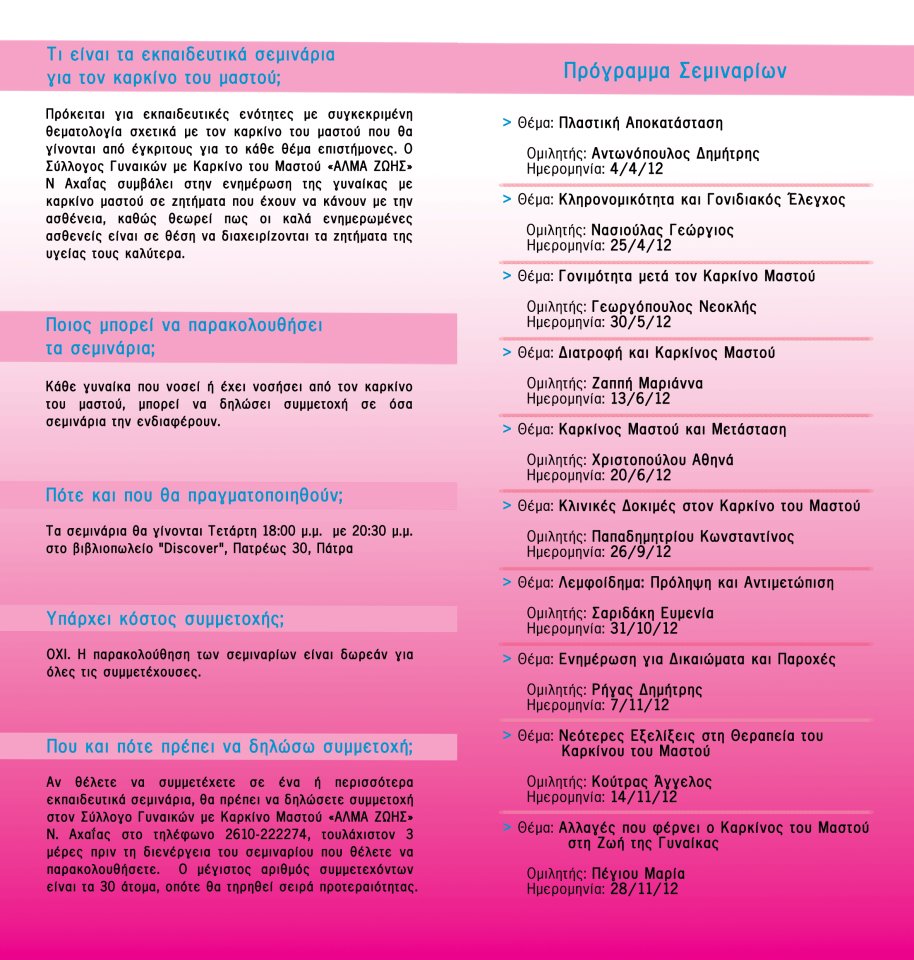 Τι είναι τα εκπαιδευτικά σεμινάρια για τον καρκίνο του μαστού;

Πρόκειται για εκπαιδευτικές ενότητες με συγκεκριμένη θεματολογία σχετικά με τον καρκίνο του μαστού που θα γίνονται από έγκριτους για το κάθε θέμα επιστήμονες. Ο Σύλλογος Γυναικών με Καρκίνο του Μαστού «ΑΛΜΑ ΖΩΗΣ» Ν Αχαΐας συμβάλει στην ενημέρωση της γυναίκας με καρκίνο μαστού σε ζητήματα που έχουν να κάνουν με την ασθένεια, καθώς θεωρεί πως οι καλά ενημερωμένες ασθενείς είναι σε θέση να διαχειρίζονται τα ζητήματα της υγείας τους καλύτερα.

Ποιος μπορεί να παρακολουθήσει τα σεμινάρια;

Κάθε γυναίκα που νοσεί ή έχει νοσήσει από τον καρκίνο του μαστού, μπορεί να δηλώσει συμμετοχή σε όσα σεμινάρια την ενδιαφέρουν.

Πότε και που θα πραγματοποιηθούν;

Τα σεμινάρια θα γίνονται Τετάρτη 18:00 μ.μ. με 20:30 μ.μ. στο βιβλιοπωλείο "Discover", Πατρέως 30, Πάτρα

Υπάρχει κόστος συμμετοχής;

ΟΧΙ. Η παρακολούθηση των σεμιναρίων είναι δωρεάν για όλες τις συμμετέχουσες.

Που και πότε πρέπει να δηλώσω συμμετοχή;

Αν θέλετε να συμμετέχετε σε ένα ή περισσότερα εκπαιδευτικά σεμινάρια, θα πρέπει να δηλώσετε συμμετοχή στον Σύλλογο Γυναικών με Καρκίνο Μαστού «ΑΛΜΑ ΖΩΗΣ» Ν. Αχαΐας στο τηλέφωνο 2610-222274, τουλάχιστον 3 μέρες πριν τη διενέργεια του σεμιναρίου που θέλετε να παρακολουθήσετε. Ο μέγιστος αριθμός συμμετεχόντων είναι τα 30 άτομα, οπότε θα τηρηθεί σειρά προτεραιότητας.

Πρόγραμμα Σεμιναρίων

> Θέμα: Πλαστική Αποκατάσταση
Ομιλητής: Αντωνόπουλος Δημήτρης
Ημερομηνία: 4/4/12

> Θέμα: Κληρονομικότητα και Γονιδιακός Έλεγχος
Ομιλητής: Νασιούλας Γεώργιος
Ημερομηνία: 25/4/12

> Θέμα: Γονιμότητα μετά τον Καρκίνο Μαστού
Ομιλητής: Γεωργόπουλος Νεοκλής
Ημερομηνία: 30/5/12

> Θέμα: Διατροφή και Καρκίνος Μαστού
Ομιλητής: Ζαππή Μαριάννα
Ημερομηνία: 13/6/12

> Θέμα: Καρκίνος Μαστού και Μετάσταση
Ομιλητής: Χριστοπούλου Αθηνά
Ημερομηνία: 20/6/12

> Θέμα: Κλινικές Δοκιμές στον Καρκίνο του Μαστού
Ομιλητής: Παπαδημητρίου Κωνσταντίνος
Ημερομηνία: 26/9/12

> Θέμα: Λεμφοίδημα: Πρόληψη και Αντιμετώπιση
Ομιλητής: Σαριδάκη Ευμενία
Ημερομηνία: 31/10/12

> Θέμα: Ενημέρωση για Δικαιώματα και Παροχές
Ομιλητής: Ρήγας Δημήτρης
Ημερομηνία: 7/11/12

> Θέμα: Νεότερες Εξελίξεις στη Θεραπεία του Καρκίνου του Μαστού
Ομιλητής: Κούτρας Άγγελος
Ημερομηνία: 14/11/12

> Θέμα: Αλλαγές που φέρνει ο Καρκίνος του Μαστού στη Ζωή της Γυναίκας
Ομιλητής: Πέγιου Μαρία
Ημερομηνία: 28/11/12